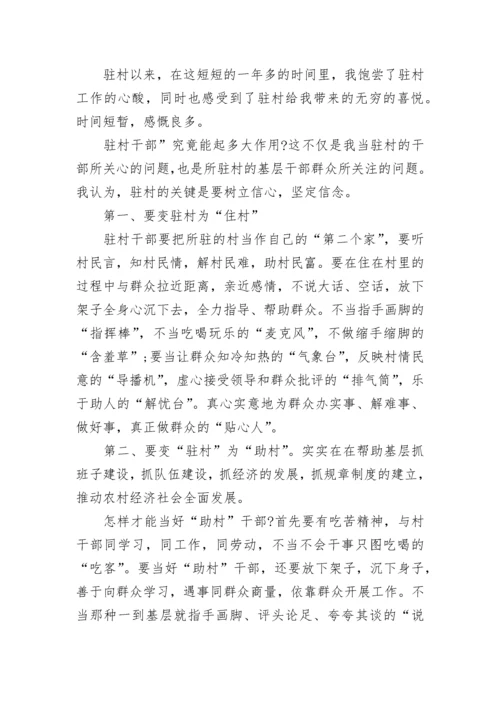 驻村以来，在这短短的一年多的时间里，我饱尝了驻村工作的心酸，同时也感受到了驻村给我带来的无穷的喜悦。时间短暂，感慨良多。

驻村干部”究竟能起多大作用?这不仅是我当驻村的干部所关心的问题,也是所驻村的基层干部群众所关注的问题。我认为，驻村的关键是要树立信心，坚定信念。

第一、要变驻村为“住村”

驻村干部要把所驻的村当作自己的“第二个家”，要听村民言，知村民情，解村民难，助村民富。要在住在村里的过程中与群众拉近距离，亲近感情，不说大话、空话，放下架子全身心沉下去，全力指导、帮助群众。不当指手画脚的“指挥棒”，不当吃喝玩乐的“麦克风”，不做缩手缩脚的“含羞草”;要当让群众知冷知热的“气象台”，反映村情民意的“导播机”，虚心接受领导和群众批评的“排气筒”，乐于助人的“解忧台”。真心实意地为群众办实事、解难事、做好事，真正做群众的“贴心人”。

第二、要变“驻村”为“助村”。实实在在帮助基层抓班子建设，抓队伍建设，抓经济的发展，抓规章制度的建立，推动农村经济社会全面发展。

怎样才能当好“助村”干部?首先要有吃苦精神，与村干部同学习，同工作，同劳动，不当不会干事只图吃喝的“吃客”。要当好“助村”干部，还要放下架子，沉下身子，善于向群众学习，遇事同群众商量，依靠群众开展工作。不当那种一到基层就指手画脚、评头论足、夸夸其谈的“说